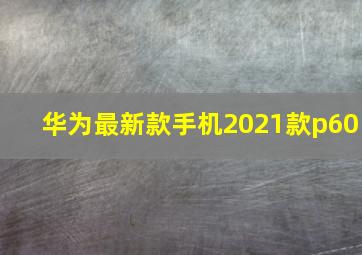 华为最新款手机2021款p60